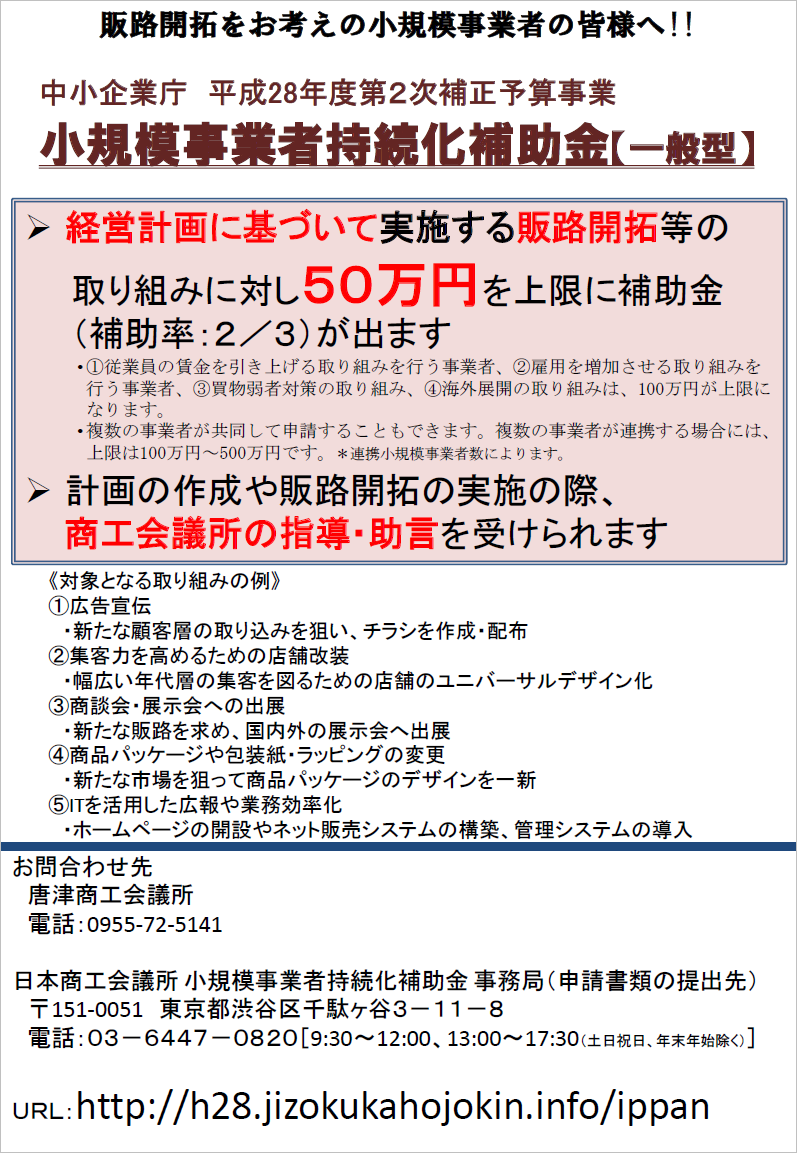 販路開拓をお考えの小規模事業者の皆様へ!!

中小企業庁　平成28年度第2次補正予算事業

小規模事業者持続化補助金【一般型】

➢ 経営計画に基づいて実施する販路開拓等の取り組みに対し50万円を上限に補助金（補助率：2／3）が出ます

・①従業員の賃金を引き上げる取り組みを行う事業者、②雇用を増加させる取り組みを行う事業者、③買物弱者対策の取り組み、④海外展開の取り組みは、100万円が上限になります。

・複数の事業者が共同して申請することもできます。複数の事業者が連携する場合には、上限は100万円～500万円です。＊連携小規模事業者数によります。

➢ 計画の作成や販路開拓の実施の際、商工会議所の指導・助言を受けられます

《対象となる取り組みの例》

①広告宣伝
・新たな顧客層の取り込みを狙い、チラシを作成・配布

②集客力を高めるための店舗改装
・幅広い年代層の集客を図るための店舗のユニバーサルデザイン化

③商談会・展示会への出展
・新たな販路を求め、国内外の展示会へ出展

④商品パッケージや包装紙・ラッピングの変更
・新たな市場を狙って商品パッケージのデザインを一新

⑤ITを活用した広報や業務効率化
・ホームページの開設やネット販売システムの構築、管理システムの導入

お問合わせ先
唐津商工会議所
電話：0955-72-5141

日本商工会議所 小規模事業者持続化補助金 事務局（申請書類の提出先）
〒151-0051　東京都渋谷区千駄ヶ谷３－１１－８
電話：０３－６４４７－０８２０［9:30～12:00、13:00～17:30（土日祝日、年末年始除く）］

URL：http://h28.jizokukahojokin.info/ippan